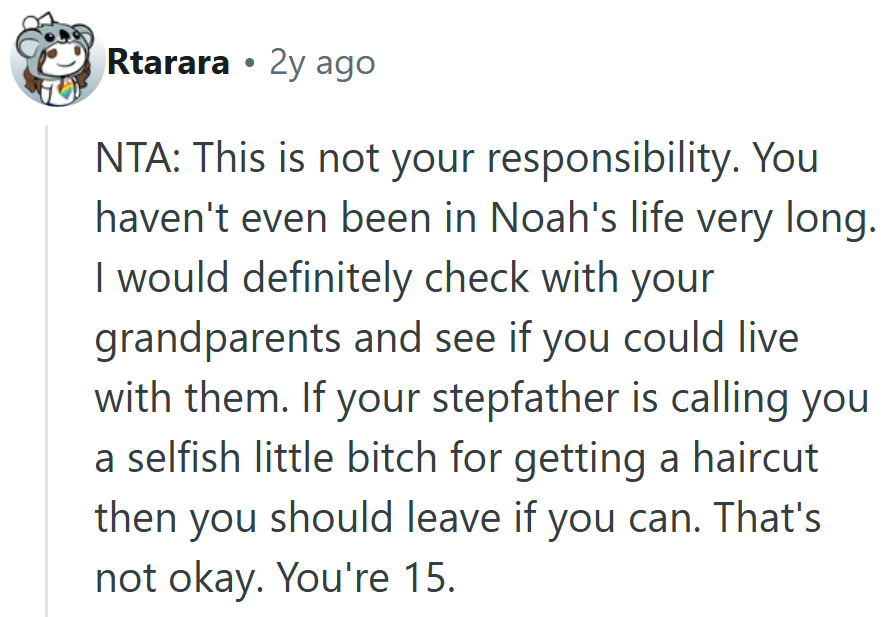 Rtarara • 2y ago

NTA: This is not your responsibility. You haven't even been in Noah's life very long. I would definitely check with your grandparents and see if you could live with them. If your stepfather is calling you a selfish little bitch for getting a haircut then you should leave if you can. That's not okay. You're 15.